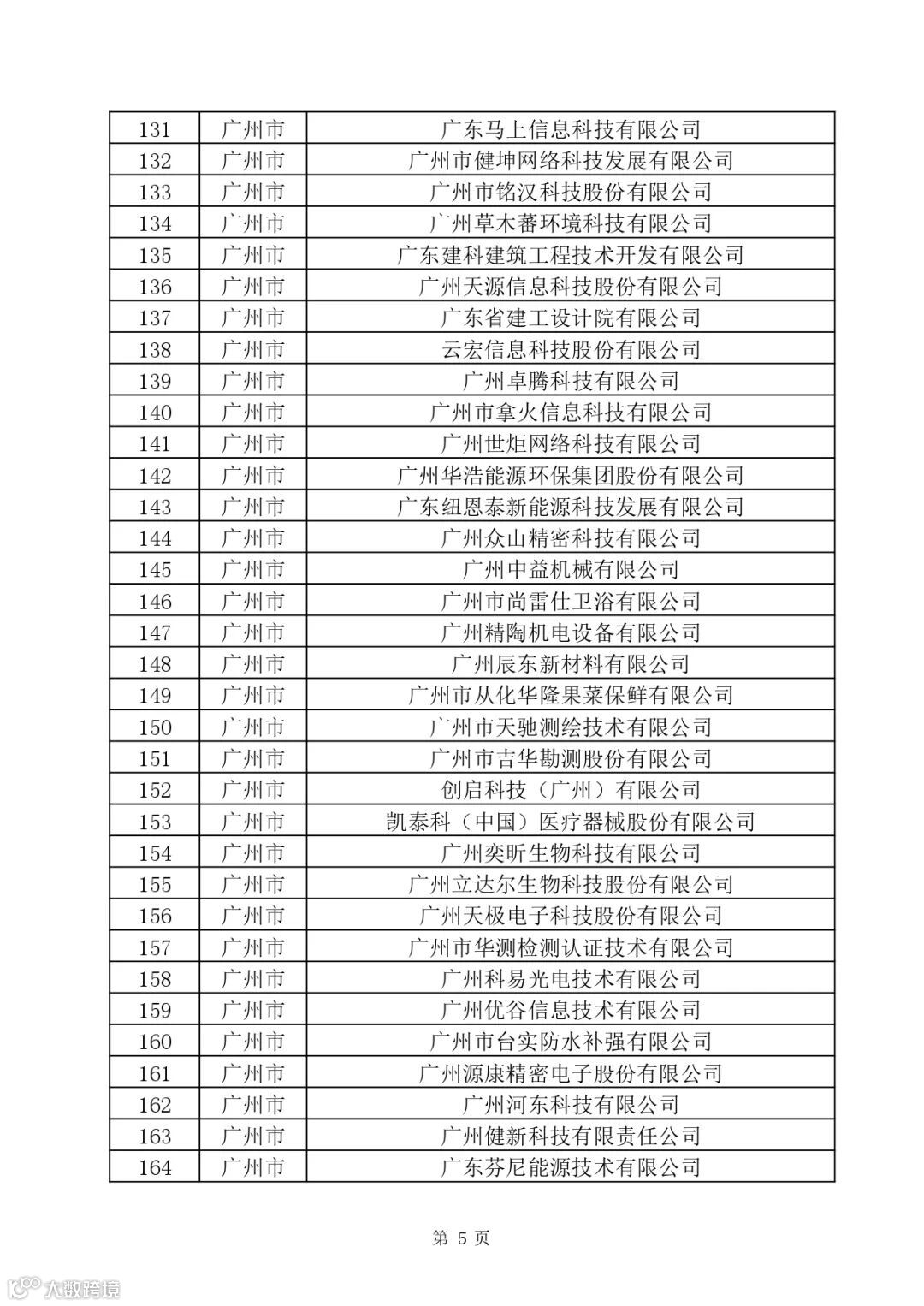 | 131 | 广州市 | 广东马上信息科技有限公司 |
|---|---|---|
| 132 | 广州市 | 广州市健坤网络科技发展有限公司 |
| 133 | 广州市 | 广州市铭汉科技股份有限公司 |
| 134 | 广州市 | 广州草木蕃环境科技有限公司 |
| 135 | 广州市 | 广东建科建筑工程技术开发有限公司 |
| 136 | 广州市 | 广州天源信息科技股份有限公司 |
| 137 | 广州市 | 广东省建工设计院有限公司 |
| 138 | 广州市 | 云宏信息科技股份有限公司 |
| 139 | 广州市 | 广州卓腾科技有限公司 |
| 140 | 广州市 | 广州市拿火信息科技有限公司 |
| 141 | 广州市 | 广州世炬网络科技有限公司 |
| 142 | 广州市 | 广州华浩能源环保集团股份有限公司 |
| 143 | 广州市 | 广东纽恩泰新能源科技发展有限公司 |
| 144 | 广州市 | 广州众山精密科技有限公司 |
| 145 | 广州市 | 广州中益机械有限公司 |
| 146 | 广州市 | 广州市尚雷仕卫浴有限公司 |
| 147 | 广州市 | 广州精陶机电设备有限公司 |
| 148 | 广州市 | 广州辰东新材料有限公司 |
| 149 | 广州市 | 广州市从化华隆果菜保鲜有限公司 |
| 150 | 广州市 | 广州市天驰测绘技术有限公司 |
| 151 | 广州市 | 广州市吉华勘测股份有限公司 |
| 152 | 广州市 | 创启科技（广州）有限公司 |
| 153 | 广州市 | 凯泰科（中国）医疗器械股份有限公司 |
| 154 | 广州市 | 广州奕昕生物科技有限公司 |
| 155 | 广州市 | 广州立达尔生物科技股份有限公司 |
| 156 | 广州市 | 广州天极电子科技股份有限公司 |
| 157 | 广州市 | 广州市华测检测认证技术有限公司 |
| 158 | 广州市 | 广州科易光电技术有限公司 |
| 159 | 广州市 | 广州优谷信息技术有限公司 |
| 160 | 广州市 | 广州市台实防水补强有限公司 |
| 161 | 广州市 | 广州源康精密电子股份有限公司 |
| 162 | 广州市 | 广州河东科技有限公司 |
| 163 | 广州市 | 广州健新科技有限责任公司 |
| 164 | 广州市 | 广东芬尼能源技术有限公司 |

第 5 页

大数跨境